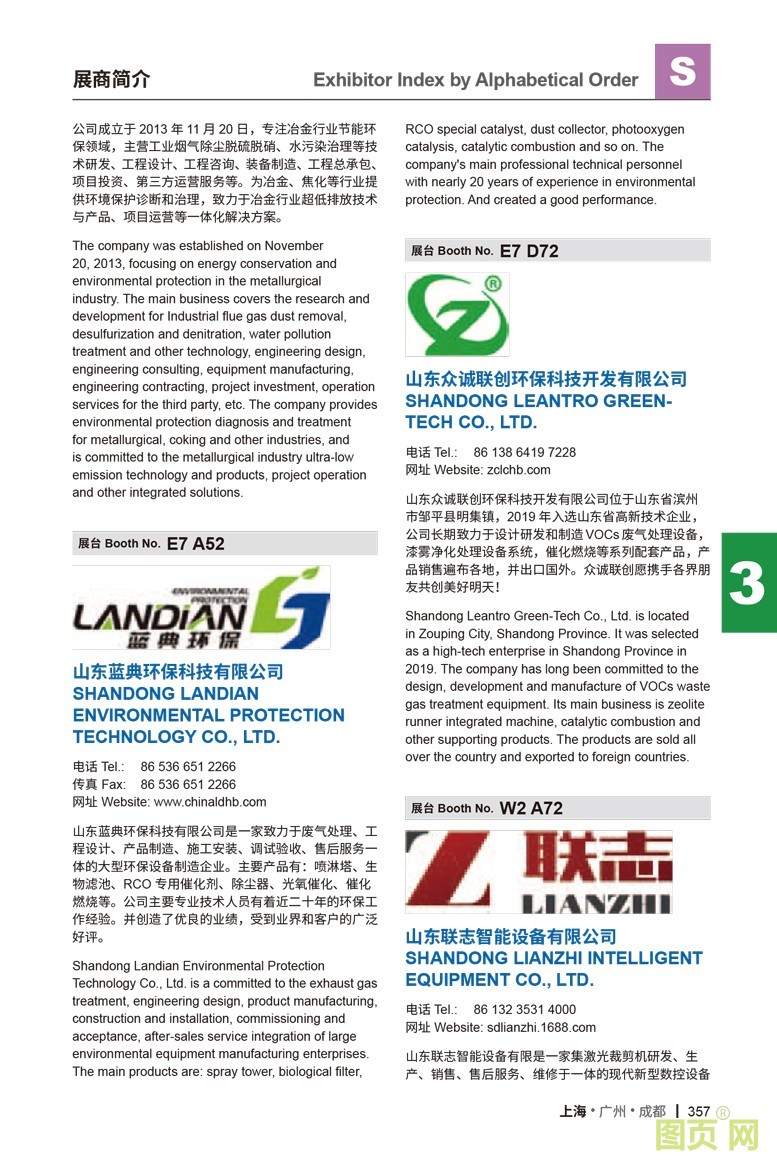 展商简介 Exhibitor Index by Alphabetical Order S

公司成立于 2013 年 11 月 20 日，专注冶金行业节能环保领域，主营工业烟气除尘脱硫脱硝、水污染治理等技术研发、工程设计、工程咨询、装备制造、工程总承包、项目投资、第三方运营服务等。为冶金、焦化等行业提供环境保护诊断和治理，致力于冶金行业超低排放技术与产品、项目运营等一体化解决方案。

The company was established on November 20, 2013, focusing on energy conservation and environmental protection in the metallurgical industry. The main business covers the research and development for Industrial flue gas dust removal, desulfurization and denitration, water pollution treatment and other technology, engineering design, engineering consulting, equipment manufacturing, engineering contracting, project investment, operation services for the third party, etc. The company provides environmental protection diagnosis and treatment for metallurgical, coking and other industries, and is committed to the metallurgical industry ultra-low emission technology and products, project operation and other integrated solutions.

展台 Booth No. E7 A52

ENVIRONMENTAL PROTECTION LANDIAN 蓝典环保

山东蓝典环保科技有限公司
SHANDONG LANDIAN ENVIRONMENTAL PROTECTION TECHNOLOGY CO., LTD.

电话 Tel.: 86 536 651 2266
传真 Fax: 86 536 651 2266
网址 Website: www.chinaldhb.com

山东蓝典环保科技有限公司是一家致力于废气处理、工程设计、产品制造、施工安装、调试验收、售后服务一体的大型环保设备制造企业。主要产品有：喷淋塔、生物滤池、RCO 专用催化剂、除尘器、光氧催化、催化燃烧等。公司主要专业技术人员有着近二十年的环保工作经验。并创造了优良的业绩，受到业界和客户的广泛好评。

Shandong Landian Environmental Protection Technology Co., Ltd. is a committed to the exhaust gas treatment, engineering design, product manufacturing, construction and installation, commissioning and acceptance, after-sales service integration of large environmental equipment manufacturing enterprises. The main products are: spray tower, biological filter, RCO special catalyst, dust collector, photooxygen catalysis, catalytic combustion and so on. The company's main professional technical personnel with nearly 20 years of experience in environmental protection. And created a good performance.

展台 Booth No. E7 D72

山东众诚联创环保科技开发有限公司
SHANDONG LEANTRO GREEN-TECH CO., LTD.

电话 Tel.: 86 138 6419 7228
网址 Website: zclchb.com

山东众诚联创环保科技开发有限公司位于山东省滨州市邹平县明集镇，2019 年入选山东省高新技术企业，公司长期致力于设计研发和制造 VOCs 废气处理设备，漆雾净化处理设备系统，催化燃烧等系列配套产品，产品销售遍布各地，并出口国外。众诚联创愿携手各界朋友共创美好明天！

Shandong Leantro Green-Tech Co., Ltd. is located in Zouping City, Shandong Province. It was selected as a high-tech enterprise in Shandong Province in 2019. The company has long been committed to the design, development and manufacture of VOCs waste gas treatment equipment. Its main business is zeolite runner integrated machine, catalytic combustion and other supporting products. The products are sold all over the country and exported to foreign countries.

展台 Booth No. W2 A72

联志 LIANZHI

山东联志智能设备有限公司
SHANDONG LIANZHI INTELLIGENT EQUIPMENT CO., LTD.

电话 Tel.: 86 132 3531 4000
网址 Website: sdlianzhi.1688.com

山东联志智能设备有限是一家集激光裁剪机研发、生产、销售、售后服务、维修于一体的现代新型数控设备

3

上海 • 广州 • 成都 | 357

图页网